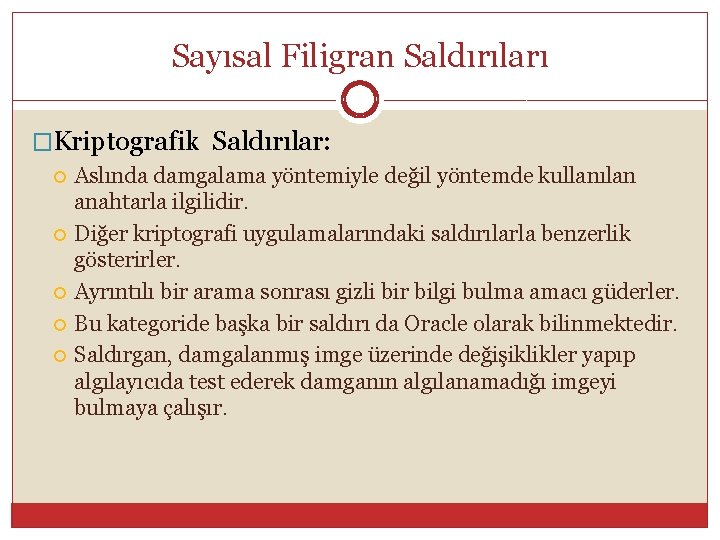 Sayısal Filigran Saldırıları

Kriptografik Saldırılar:

Aslında damgalama yöntemiyle değil yöntemde kullanılan anahtarla ilgilidir.

Diğer kriptografi uygulamalarındaki saldırılarla benzerlik gösterirler.

Ayrıntılı bir arama sonrası gizli bir bilgi bulma amacı güderler.

Bu kategoride başka bir saldırı da Oracle olarak bilinmektedir.

Saldırgan, damgalanmış imge üzerinde değişiklikler yapıp algılayıcıda test ederek damganın algılanamadığı imgeyi bulmaya çalışır.